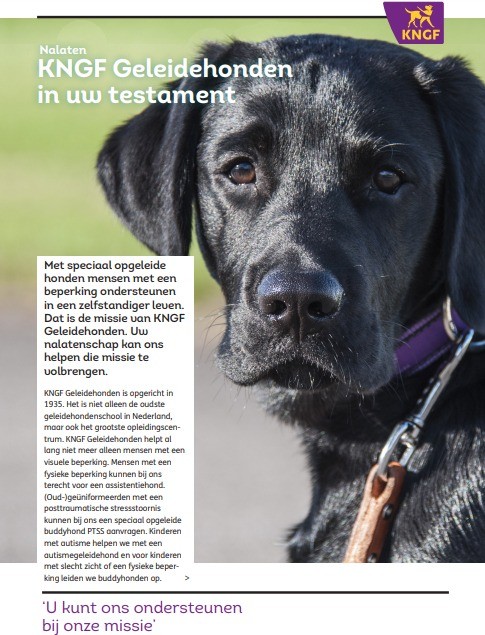 KNGF

Nalaten

KNGF Geleidehonden in uw testament

Met speciaal opgeleide honden mensen met een beperking ondersteunen in een zelfstandiger leven. Dat is de missie van KNGF Geleidehonden. Uw nalatenschap kan ons helpen die missie te volbrengen.

KNGF Geleidehonden is opgericht in 1935. Het is niet alleen de oudste geleidehondenschool in Nederland, maar ook het grootste opleidingscentrum. KNGF Geleidehonden helpt al lang niet meer alleen mensen met een visuele beperking. Mensen met een fysieke beperking kunnen bij ons terecht voor een assistentiehond. (Oud-)geüniformeerden met een posttraumatische stressstoornis kunnen bij ons een speciaal opgeleide buddyhond PTSS aanvragen. Kinderen met autisme helpen we met een autismegeleidehond en voor kinderen met slecht zicht of een fysieke beperking leiden we buddyhonden op. >

'U kunt ons ondersteunen bij onze missie'